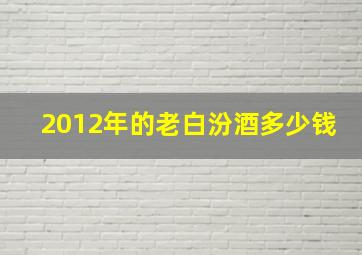 2012年的老白汾酒多少钱